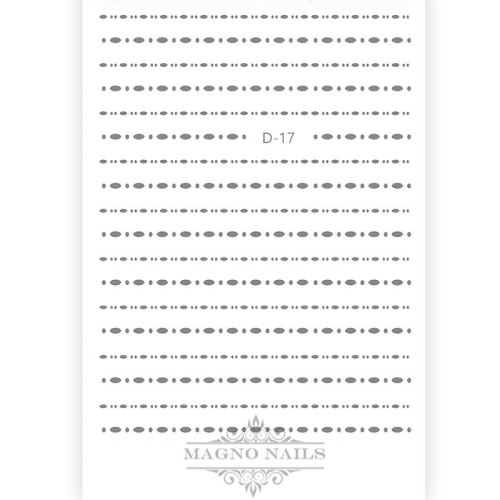 D-17

MAGNO NAILS